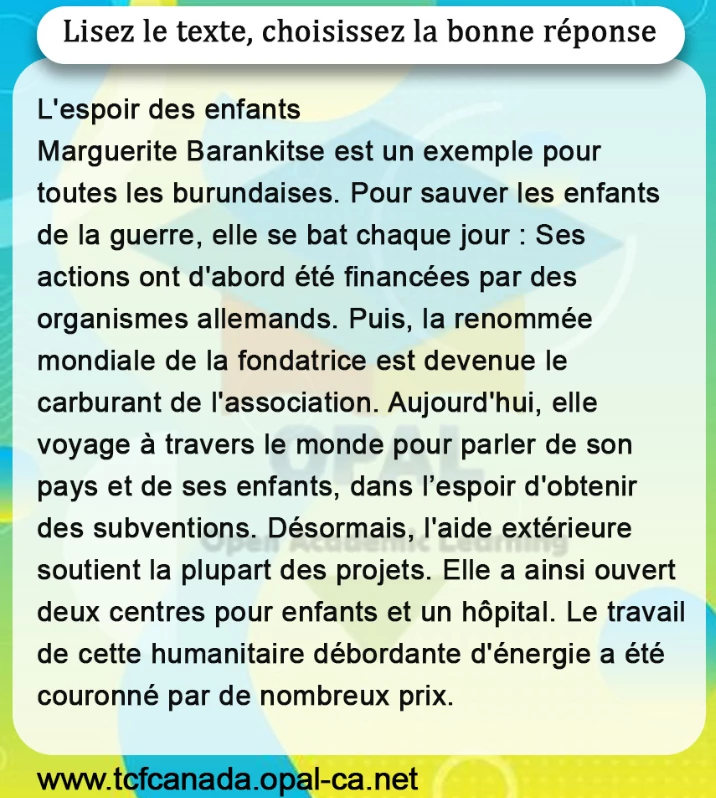 Lisez le texte, choisissez la bonne réponse

L'espoir des enfants
Marguerite Barankitse est un exemple pour toutes les burundaises. Pour sauver les enfants de la guerre, elle se bat chaque jour : Ses actions ont d'abord été financées par des organismes allemands. Puis, la renommée mondiale de la fondatrice est devenue le carburant de l'association. Aujourd'hui, elle voyage à travers le monde pour parler de son pays et de ses enfants, dans l'espoir d'obtenir des subventions. Désormais, l'aide extérieure soutient la plupart des projets. Elle a ainsi ouvert deux centres pour enfants et un hôpital. Le travail de cette humanitaire débordante d'énergie a été couronné par de nombreux prix.

OPAL
Open Academic Learning

www.tcfcanada.opal-ca.net